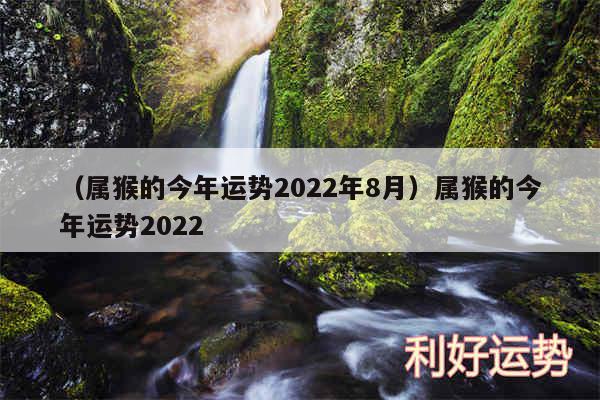 （属猴的今年运势2022年8月）属猴的今年运势2022

利好运势